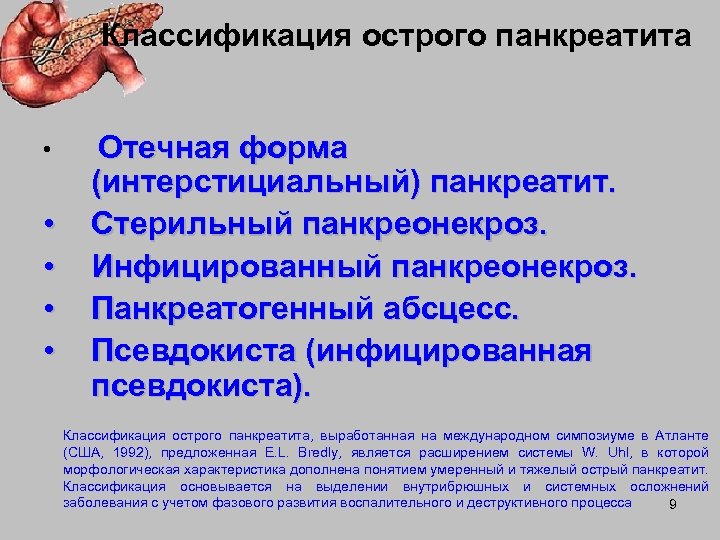 Классификация острого панкреатита

• Отечная форма (интерстициальный) панкреатит.
• Стерильный панкреонекроз.
• Инфицированный панкреонекроз.
• Панкреатогенный абсцесс.
• Псевдокиста (инфицированная псевдокиста).

Классификация острого панкреатита, выработанная на международном симпозиуме в Атланте (США, 1992), предложенная E.L. Bredly, является расширением системы W. Uhl, в которой морфологическая характеристика дополнена понятием умеренный и тяжелый острый панкреатит. Классификация основывается на выделении внутрибрюшных и системных осложнений заболевания с учетом фазового развития воспалительного и деструктивного процесса

9